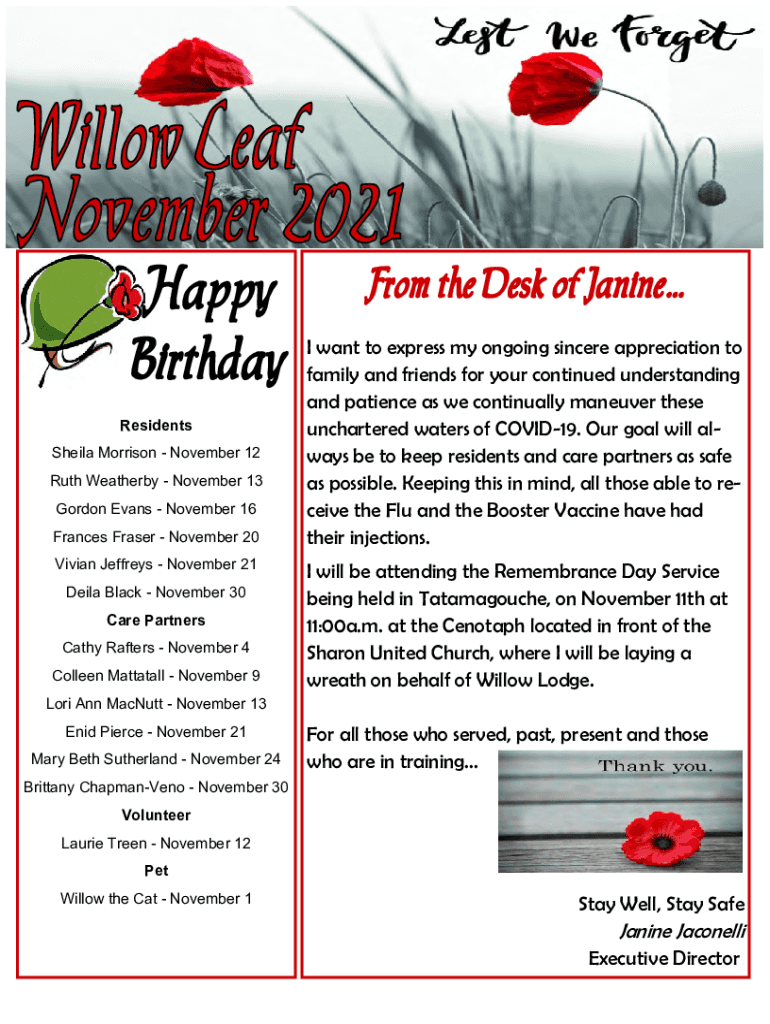 Lest We Forget

Willow Leaf November 2021

Happy Birthday

Residents

Sheila Morrison - November 12

Ruth Weatherby - November 13

Gordon Evans - November 16

Frances Fraser - November 20

Vivian Jeffreys - November 21

Deila Black - November 30

Care Partners

Cathy Rafters - November 4

Colleen Mattatall - November 9

Lori Ann MacNutt - November 13

Enid Pierce - November 21

Mary Beth Sutherland - November 24

Brittany Chapman-Veno - November 30

Volunteer

Laurie Treen - November 12

Pet

Willow the Cat - November 1

From the Desk of Janine…

I want to express my ongoing sincere appreciation to family and friends for your continued understanding and patience as we continually maneuver these unchartered waters of COVID-19. Our goal will always be to keep residents and care partners as safe as possible. Keeping this in mind, all those able to receive the Flu and the Booster Vaccine have had their injections.

I will be attending the Remembrance Day Service being held in Tatamagouche, on November 11th at 11:00a.m. at the Cenotaph located in front of the Sharon United Church, where I will be laying a wreath on behalf of Willow Lodge.

For all those who served, past, present and those who are in training…

Thank you.

Stay Well, Stay Safe
Janine Jaconelli
Executive Director